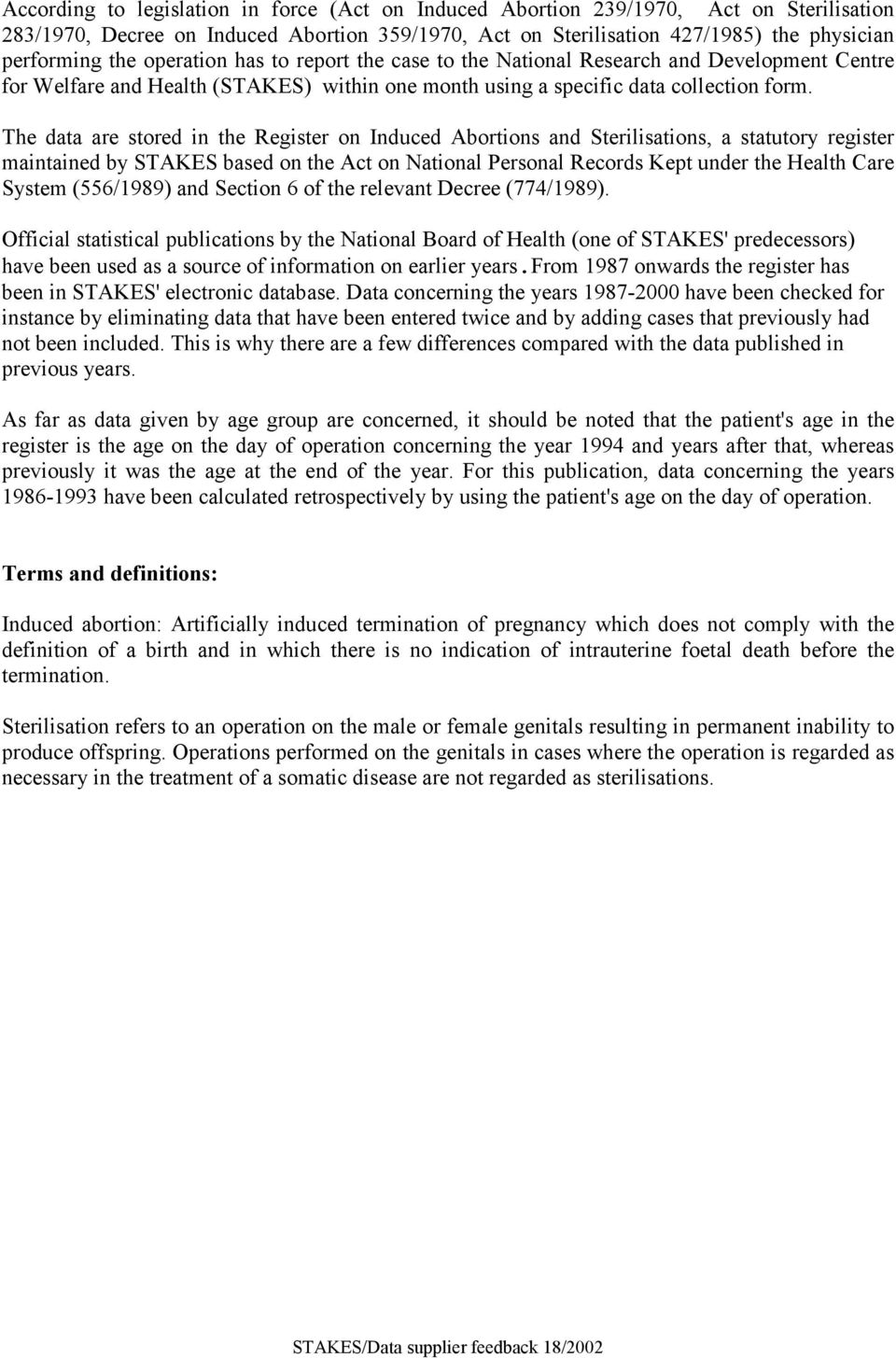 According to legislation in force (Act on Induced Abortion 239/1970, Act on Sterilisation 283/1970, Decree on Induced Abortion 359/1970, Act on Sterilisation 427/1985) the physician performing the operation has to report the case to the National Research and Development Centre for Welfare and Health (STAKES) within one month using a specific data collection form.

The data are stored in the Register on Induced Abortions and Sterilisations, a statutory register maintained by STAKES based on the Act on National Personal Records Kept under the Health Care System (556/1989) and Section 6 of the relevant Decree (774/1989).

Official statistical publications by the National Board of Health (one of STAKES' predecessors) have been used as a source of information on earlier years. From 1987 onwards the register has been in STAKES' electronic database. Data concerning the years 1987-2000 have been checked for instance by eliminating data that have been entered twice and by adding cases that previously had not been included. This is why there are a few differences compared with the data published in previous years.

As far as data given by age group are concerned, it should be noted that the patient's age in the register is the age on the day of operation concerning the year 1994 and years after that, whereas previously it was the age at the end of the year. For this publication, data concerning the years 1986-1993 have been calculated retrospectively by using the patient's age on the day of operation.

Terms and definitions:

Induced abortion: Artificially induced termination of pregnancy which does not comply with the definition of a birth and in which there is no indication of intrauterine foetal death before the termination.

Sterilisation refers to an operation on the male or female genitals resulting in permanent inability to produce offspring. Operations performed on the genitals in cases where the operation is regarded as necessary in the treatment of a somatic disease are not regarded as sterilisations.

STAKES/Data supplier feedback 18/2002